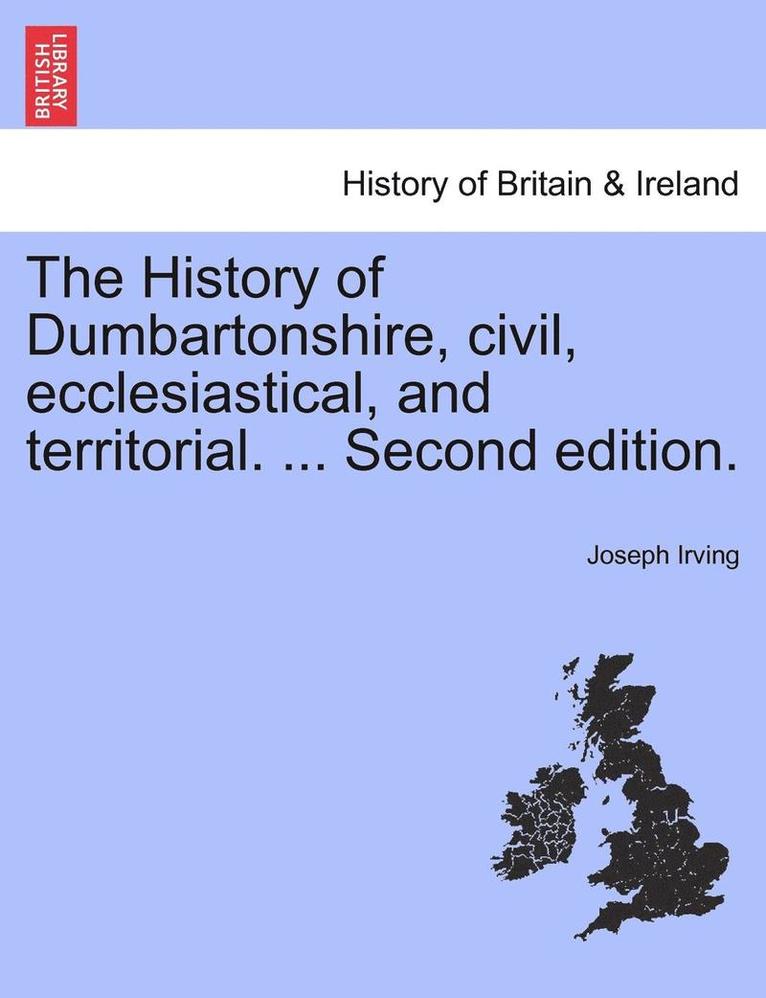 BRITISH LIBRARY

History of Britain & Ireland

The History of Dumbartonshire, civil, ecclesiastical, and territorial. ... Second edition.

Joseph Irving